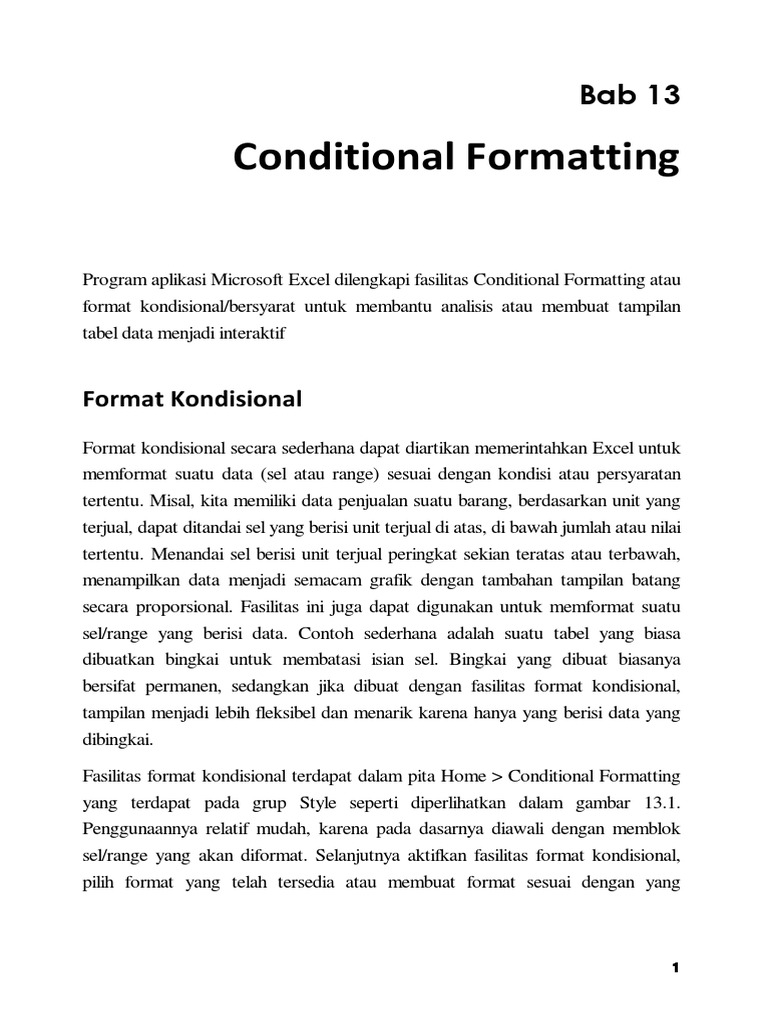 Bab 13

Conditional Formatting

Program aplikasi Microsoft Excel dilengkapi fasilitas Conditional Formatting atau format kondisional/bersyarat untuk membantu analisis atau membuat tampilan tabel data menjadi interaktif

Format Kondisional

Format kondisional secara sederhana dapat diartikan memerintahkan Excel untuk memformat suatu data (sel atau range) sesuai dengan kondisi atau persyaratan tertentu. Misal, kita memiliki data penjualan suatu barang, berdasarkan unit yang terjual, dapat ditandai sel yang berisi unit terjual di atas, di bawah jumlah atau nilai tertentu. Menandai sel berisi unit terjual peringkat sekian teratas atau terbawah, menampilkan data menjadi semacam grafik dengan tambahan tampilan batang secara proporsional. Fasilitas ini juga dapat digunakan untuk memformat suatu sel/range yang berisi data. Contoh sederhana adalah suatu tabel yang biasa dibuatkan bingkai untuk membatasi isian sel. Bingkai yang dibuat biasanya bersifat permanen, sedangkan jika dibuat dengan fasilitas format kondisional, tampilan menjadi lebih fleksibel dan menarik karena hanya yang berisi data yang dibingkai.

Fasilitas format kondisional terdapat dalam pita Home > Conditional Formatting yang terdapat pada grup Style seperti diperlihatkan dalam gambar 13.1. Penggunaannya relatif mudah, karena pada dasarnya diawali dengan memblok sel/range yang akan diformat. Selanjutnya aktifkan fasilitas format kondisional, pilih format yang telah tersedia atau membuat format sesuai dengan yang

1